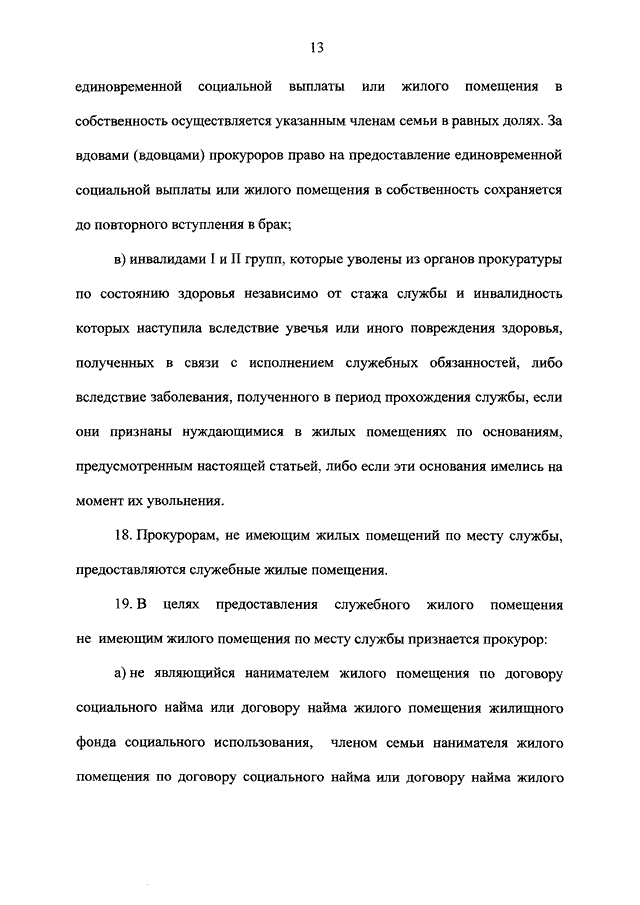 13

единовременной социальной выплаты или жилого помещения в собственность осуществляется указанным членам семьи в равных долях. За вдовами (вдовцами) прокуроров право на предоставление единовременной социальной выплаты или жилого помещения в собственность сохраняется до повторного вступления в брак;

в) инвалидами I и II групп, которые уволены из органов прокуратуры по состоянию здоровья независимо от стажа службы и инвалидность которых наступила вследствие увечья или иного повреждения здоровья, полученных в связи с исполнением служебных обязанностей, либо вследствие заболевания, полученного в период прохождения службы, если они признаны нуждающимися в жилых помещениях по основаниям, предусмотренным настоящей статьей, либо если эти основания имелись на момент их увольнения.

18. Прокурорам, не имеющим жилых помещений по месту службы, предоставляются служебные жилые помещения.

19. В целях предоставления служебного жилого помещения не имеющим жилого помещения по месту службы признается прокурор:

а) не являющийся нанимателем жилого помещения по договору социального найма или договору найма жилого помещения жилищного фонда социального использования, членом семьи нанимателя жилого помещения по договору социального найма или договору найма жилого